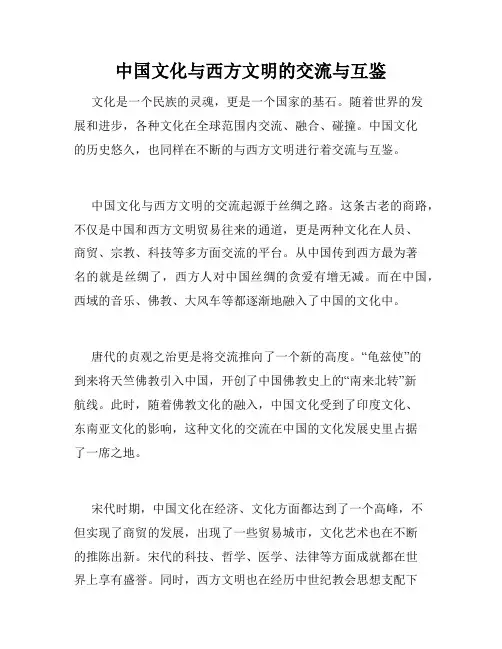 中国文化与西方文明的交流与互鉴

文化是一个民族的灵魂，更是一个国家的基石。随着世界的发展和进步，各种文化在全球范围内交流、融合、碰撞。中国文化的历史悠久，也同样在不断的与西方文明进行着交流与互鉴。

中国文化与西方文明的交流起源于丝绸之路。这条古老的商路，不仅是中国和西方文明贸易往来的通道，更是两种文化在人员、商贸、宗教、科技等多方面交流的平台。从中国传到西方最为著名的就是丝绸了，西方人对中国丝绸的贪爱有增无减。而在中国，西域的音乐、佛教、大风车等都逐渐地融入了中国的文化中。

唐代的贞观之治更是将交流推向了一个新的高度。“龟兹使”的到来将天竺佛教引入中国，开创了中国佛教史上的“南来北转”新航线。此时，随着佛教文化的融入，中国文化受到了印度文化、东南亚文化的影响，这种文化的交流在中国的文化发展史里占据了一席之地。

宋代时期，中国文化在经济、文化方面都达到了一个高峰，不但实现了商贸的发展，出现了一些贸易城市，文化艺术也在不断的推陈出新。宋代的科技、哲学、医学、法律等方面成就都在世界上享有盛誉。同时，西方文明也在经历中世纪教会思想支配下